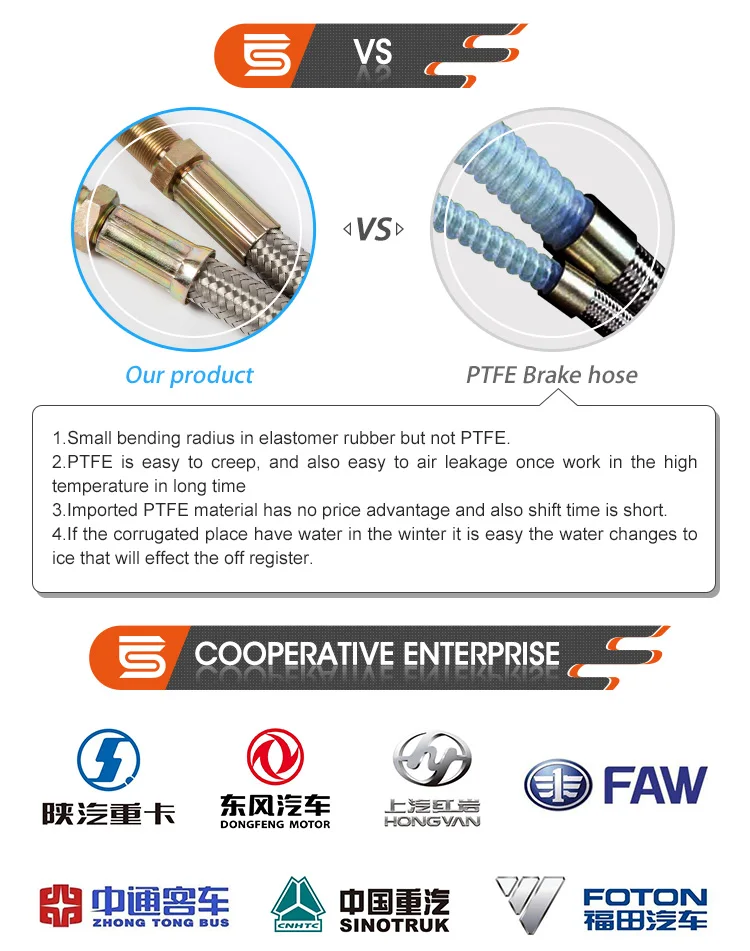 VS

VS

Our product

PTFE Brake hose

1.Small bending radius in elastomer rubber but not PTFE.
2.PTFE is easy to creep, and also easy to air leakage once work in the high temperature in long time
3.Imported PTFE material has no price advantage and also shift time is short.
4.If the corrugated place have water in the winter it is easy the water changes to ice that will effect the off register.

COOPERATIVE ENTERPRISE

陕汽重卡

东风汽车
DONGFENG MOTOR

上汽红岩
HONGYAN

FAW

中通客车
ZHONG TONG BUS

CNHTC
中国重汽
SINOTRUK

FOTON
福田汽车